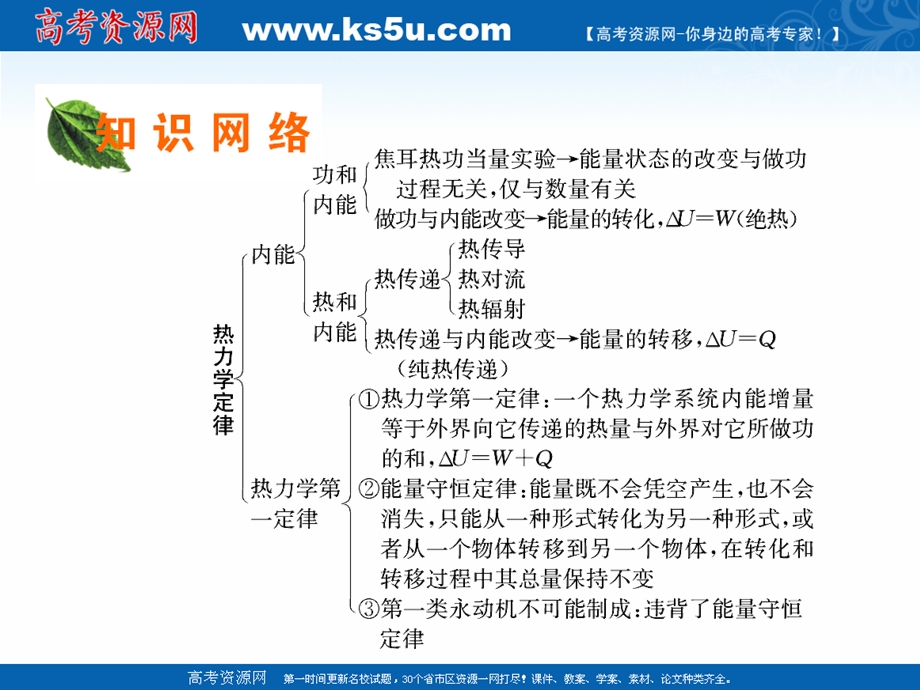 高考资源网 www.ks5u.com 【高考资源网-你身边的高考专家！】

知识网络

热力学定律

内能

功和内能

焦耳热功当量实验→能量状态的改变与做功过程无关，仅与数量有关

做功与内能改变→能量的转化，$\Delta U=W$（绝热）

热和内能

热传递

热传导

热对流

热辐射

热传递与内能改变→能量的转移，$\Delta U=Q$（纯热传递）

热力学第一定律

①热力学第一定律：一个热力学系统内能增量等于外界向它传递的热量与外界对它所做功的和，$\Delta U=W+Q$

②能量守恒定律：能量既不会凭空产生，也不会消失，只能从一种形式转化为另一种形式，或者从一个物体转移到另一个物体，在转化和转移过程中其总量保持不变

③第一类永动机不可能制成：违背了能量守恒定律

高考资源网 第一时间更新名校试题，30个省市区资源一网打尽！课件、教案、学案、素材、论文种类齐全。